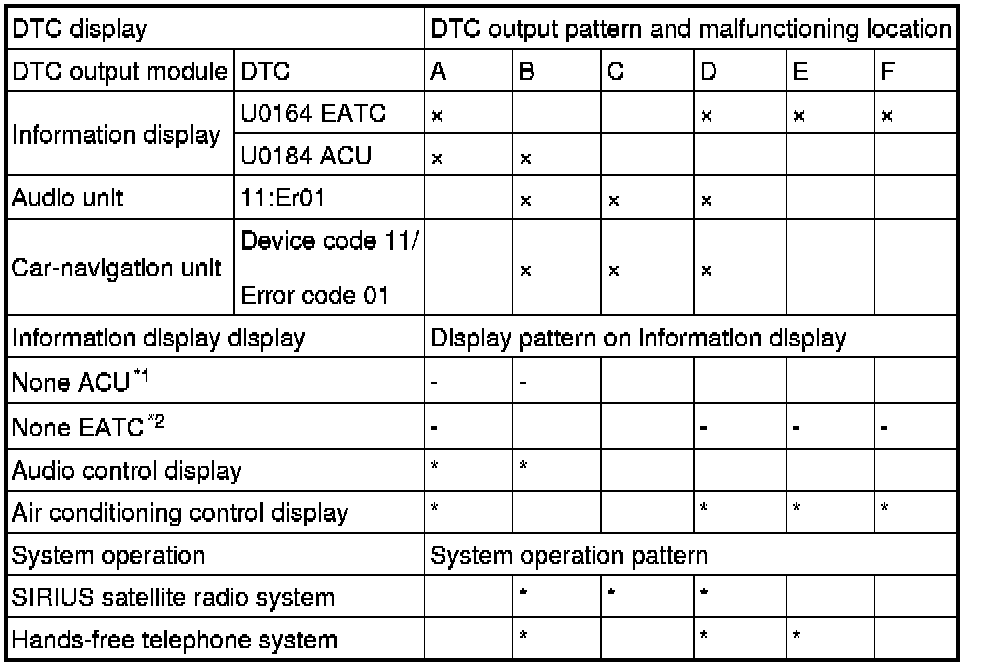 | DTC display | | DTC output pattern and malfunctioning location | | | | | |
|---|---|---|---|---|---|---|---|
| DTC output module | DTC | A | B | C | D | E | F |
| Information display | U0164 EATC | × | | | × | × | × |
| | U0184 ACU | × | × | | | | |
| Audio unit | 11:Er01 | | × | × | × | | |
| Car-navigation unit | Device code 11/ Error code 01 | | × | × | × | | |
| Information display display | | Display pattern on information display | | | | | |
| None ACU$^{*1}$ | | - | - | | | | |
| None EATC$^{*2}$ | | - | | | - | - | - |
| Audio control display | | * | * | | | | |
| Air conditioning control display | | * | | | * | * | * |
| System operation | | System operation pattern | | | | | |
| SIRIUS satellite radio system | | | * | * | * | | |
| Hands-free telephone system | | | * | | * | * | |